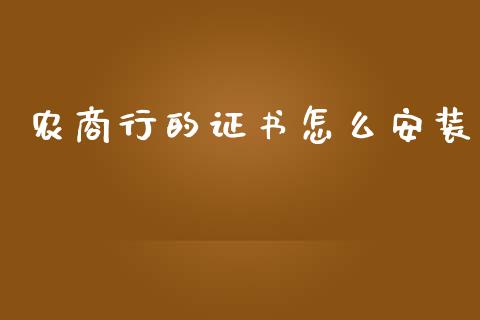 农商行的证书怎么安装